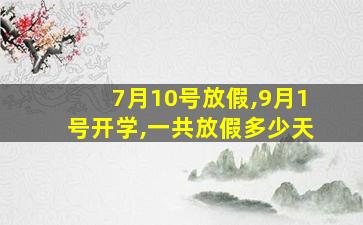 7月10号放假,9月1号开学,一共放假多少天